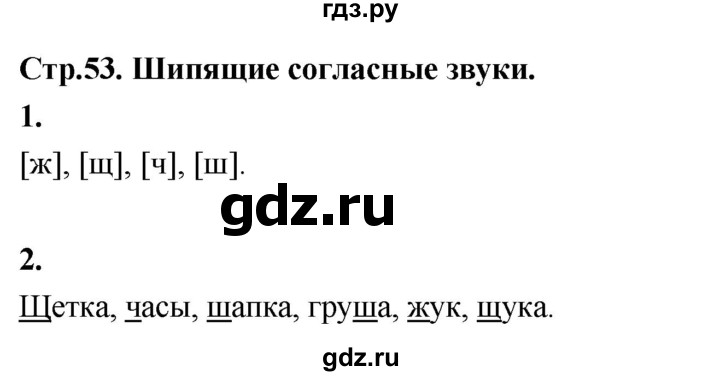 гдз.ру

Стр.53. Шипящие согласные звуки.

1.

[ж], [щ], [ч], [ш].

gdz.ru

2.

Щетка, часы, шапка, груша, жук, щука.

gdz.ru